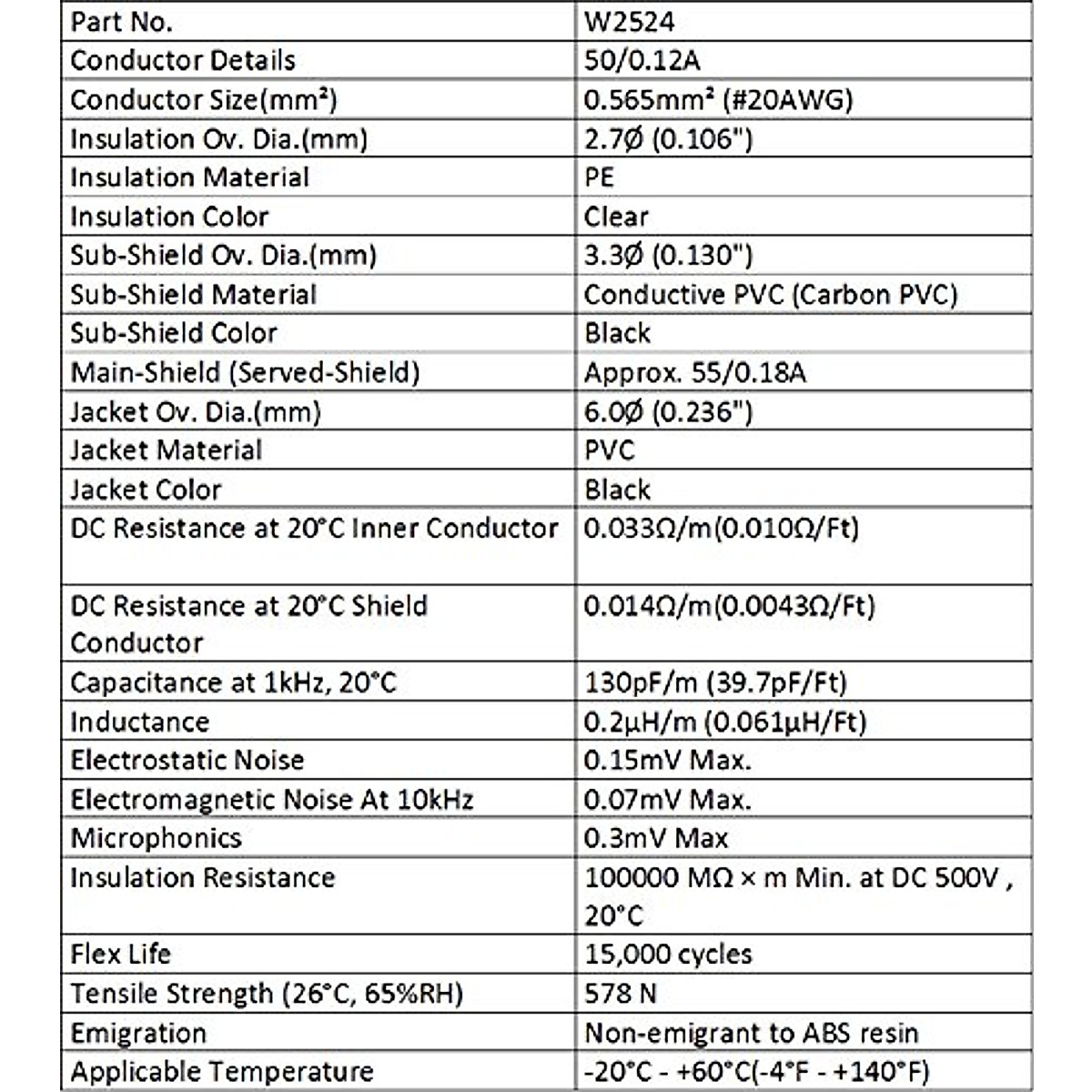 | Part No. | W2524 |
|---|---|
| Conductor Details | 50/0.12A |
| Conductor Size(mm²) | 0.565mm² (#20AWG) |
| Insulation Ov. Dia.(mm) | 2.7Ø (0.106") |
| Insulation Material | PE |
| Insulation Color | Clear |
| Sub-Shield Ov. Dia.(mm) | 3.3Ø (0.130") |
| Sub-Shield Material | Conductive PVC (Carbon PVC) |
| Sub-Shield Color | Black |
| Main-Shield (Served-Shield) | Approx. 55/0.18A |
| Jacket Ov. Dia.(mm) | 6.0Ø (0.236") |
| Jacket Material | PVC |
| Jacket Color | Black |
| DC Resistance at 20°C Inner Conductor | 0.033Ω/m(0.010Ω/Ft) |
| DC Resistance at 20°C Shield Conductor | 0.014Ω/m(0.0043Ω/Ft) |
| Capacitance at 1kHz, 20°C | 130pF/m (39.7pF/Ft) |
| Inductance | 0.2μH/m (0.061μH/Ft) |
| Electrostatic Noise | 0.15mV Max. |
| Electromagnetic Noise At 10kHz | 0.07mV Max. |
| Microphonics | 0.3mV Max |
| Insulation Resistance | 100000 MΩ × m Min. at DC 500V , 20°C |
| Flex Life | 15,000 cycles |
| Tensile Strength (26°C, 65%RH) | 578 N |
| Emigration | Non-emigrant to ABS resin |
| Applicable Temperature | -20°C - +60°C(-4°F - +140°F) |